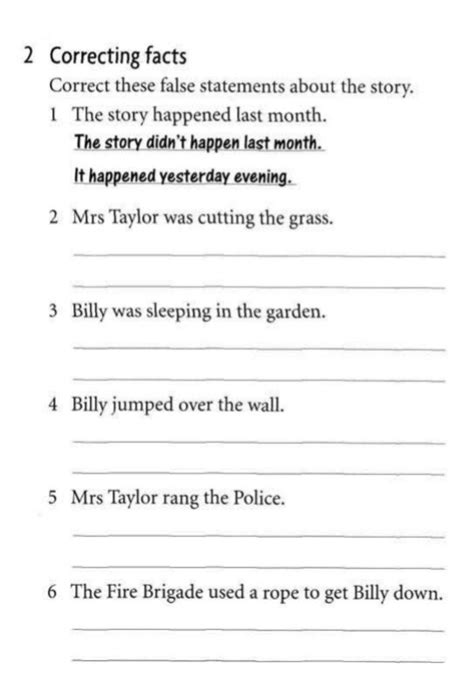 2 Correcting facts

Correct these false statements about the story.

1 The story happened last month.

The story didn't happen last month.

It happened yesterday evening.

2 Mrs Taylor was cutting the grass.

3 Billy was sleeping in the garden.

4 Billy jumped over the wall.

5 Mrs Taylor rang the Police.

6 The Fire Brigade used a rope to get Billy down.